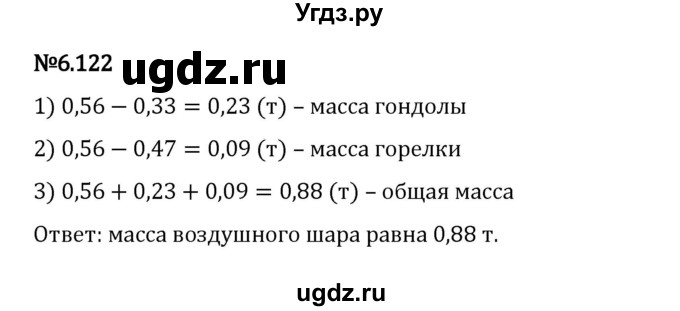 Угдз.ру

№6.122 ugdz.ru

1) $0,56 - 0,33 = 0,23$ (т) – масса гондолы

2) $0,56 - 0,47 = 0,09$ (т) – масса горелки

3) $0,56 + 0,23 + 0,09 = 0,88$ (т) – общая масса

Ответ: масса воздушного шара равна 0,88 т.

ugdz.ru